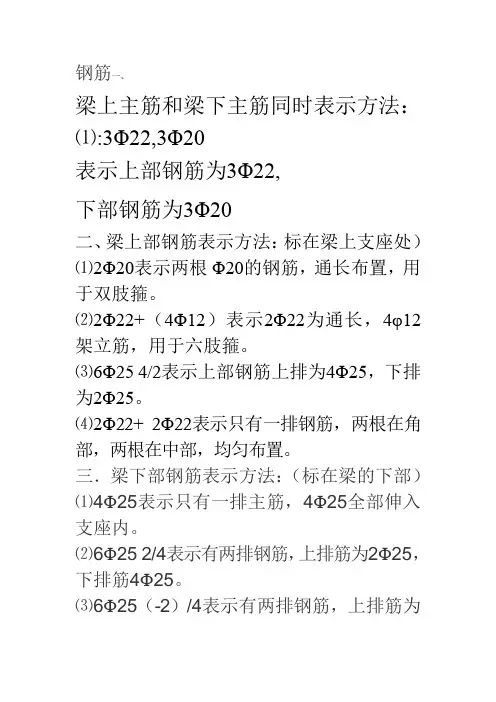 钢筋一、

梁上主筋和梁下主筋同时表示方法：

⑴:3Φ22,3Φ20

表示上部钢筋为3Φ22,

下部钢筋为3Φ20

二、梁上部钢筋表示方法：标在梁上支座处）

⑴2Φ20表示两根Φ20的钢筋，通长布置，用于双肢箍。

⑵2Φ22+（4Φ12）表示2Φ22为通长，4φ12架立筋，用于六肢箍。

⑶6Φ25 4/2表示上部钢筋上排为4Φ25，下排为2Φ25。

⑷2Φ22+ 2Φ22表示只有一排钢筋，两根在角部，两根在中部，均匀布置。

三．梁下部钢筋表示方法：（标在梁的下部）

⑴4Φ25表示只有一排主筋，4Φ25全部伸入支座内。

⑵6Φ25 2/4表示有两排钢筋，上排筋为2Φ25，下排筋4Φ25。

⑶6Φ25（-2）/4表示有两排钢筋，上排筋为